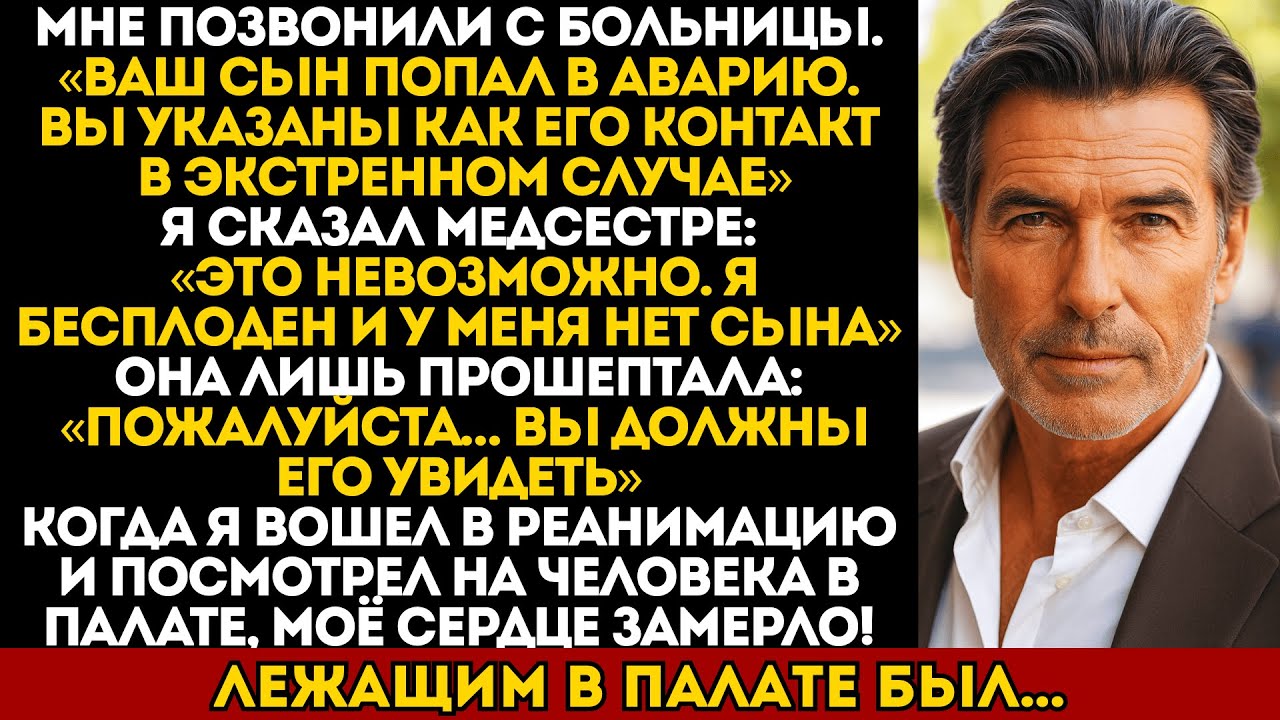 МНЕ ПОЗВОНИЛИ С БОЛЬНИЦЫ. «ВАШ СЫН ПОПАЛ В АВАРИЮ. ВЫ УКАЗАНЫ КАК ЕГО КОНТАКТ В ЭКСТРЕННОМ СЛУЧАЕ» Я СКАЗАЛ МЕДСЕСТРЕ: «ЭТО НЕВОЗМОЖНО. Я БЕСПЛОДЕН И У МЕНЯ НЕТ СЫНА» ОНА ЛИШЬ ПРОШЕПТАЛА: «ПОЖАЛУЙСТА... ВЫ ДОЛЖНЫ ЕГО УВИДЕТЬ» КОГДА Я ВОШЕЛ В РЕАНИМАЦИЮ И ПОСМОТРЕЛ НА ЧЕЛОВЕКА В ПАЛАТЕ, МОЁ СЕРДЦЕ ЗАМЕРЛО!

ЛЕЖАЩИМ В ПАЛАТЕ БЫЛ...